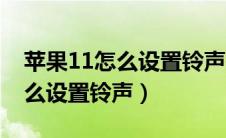 苹果11怎么设置铃声
么设置铃声）